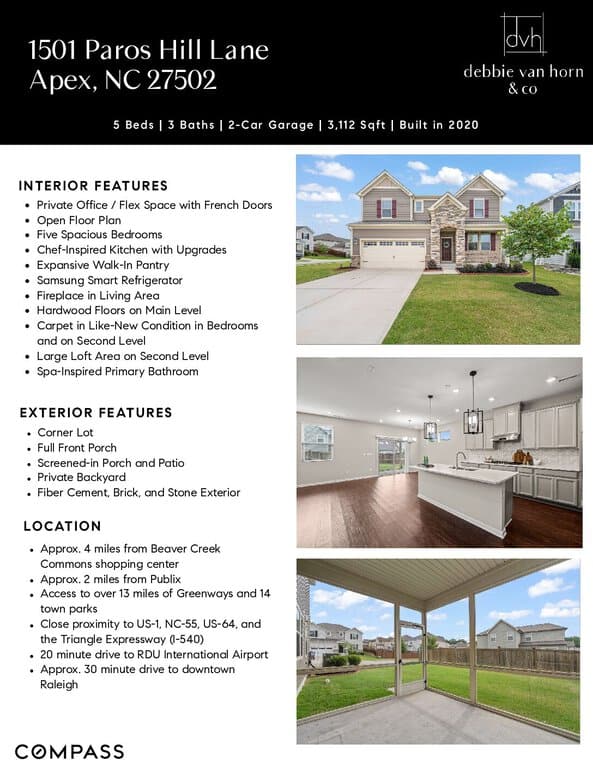 1501 Paros Hill Lane
Apex, NC 27502

dvh
debbie van horn
& co

5 Beds | 3 Baths | 2-Car Garage | 3,112 Sqft | Built in 2020

INTERIOR FEATURES
• Private Office / Flex Space with French Doors
• Open Floor Plan
• Five Spacious Bedrooms
• Chef-Inspired Kitchen with Upgrades
• Expansive Walk-In Pantry
• Samsung Smart Refrigerator
• Fireplace in Living Area
• Hardwood Floors on Main Level
• Carpet in Like-New Condition in Bedrooms and on Second Level
• Large Loft Area on Second Level
• Spa-Inspired Primary Bathroom

EXTERIOR FEATURES
• Corner Lot
• Full Front Porch
• Screened-in Porch and Patio
• Private Backyard
• Fiber Cement, Brick, and Stone Exterior

LOCATION
• Approx. 4 miles from Beaver Creek Commons shopping center
• Approx. 2 miles from Publix
• Access to over 13 miles of Greenways and 14 town parks
• Close proximity to US-1, NC-55, US-64, and the Triangle Expressway (I-540)
• 20 minute drive to RDU International Airport
• Approx. 30 minute drive to downtown Raleigh

COMPASS